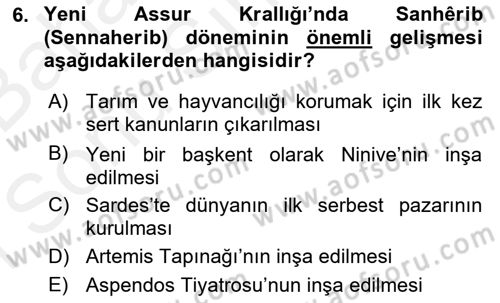 6. Yeni Assur Krallığı'nda Sanhêrib (Sennaherib) döneminin önemli gelişmesi aşağıdakilerden hangisidir?

A) Tarım ve hayvancılığı korumak için ilk kez sert kanunların çıkarılması

B) Yeni bir başkent olarak Ninive'nin inşa edilmesi

C) Sardes'te dünyanın ilk serbest pazarının kurulması

D) Artemis Tapınağı'nın inşa edilmesi

E) Aspendos Tiyatrosu'nun inşa edilmesi

www.aofsoru.com